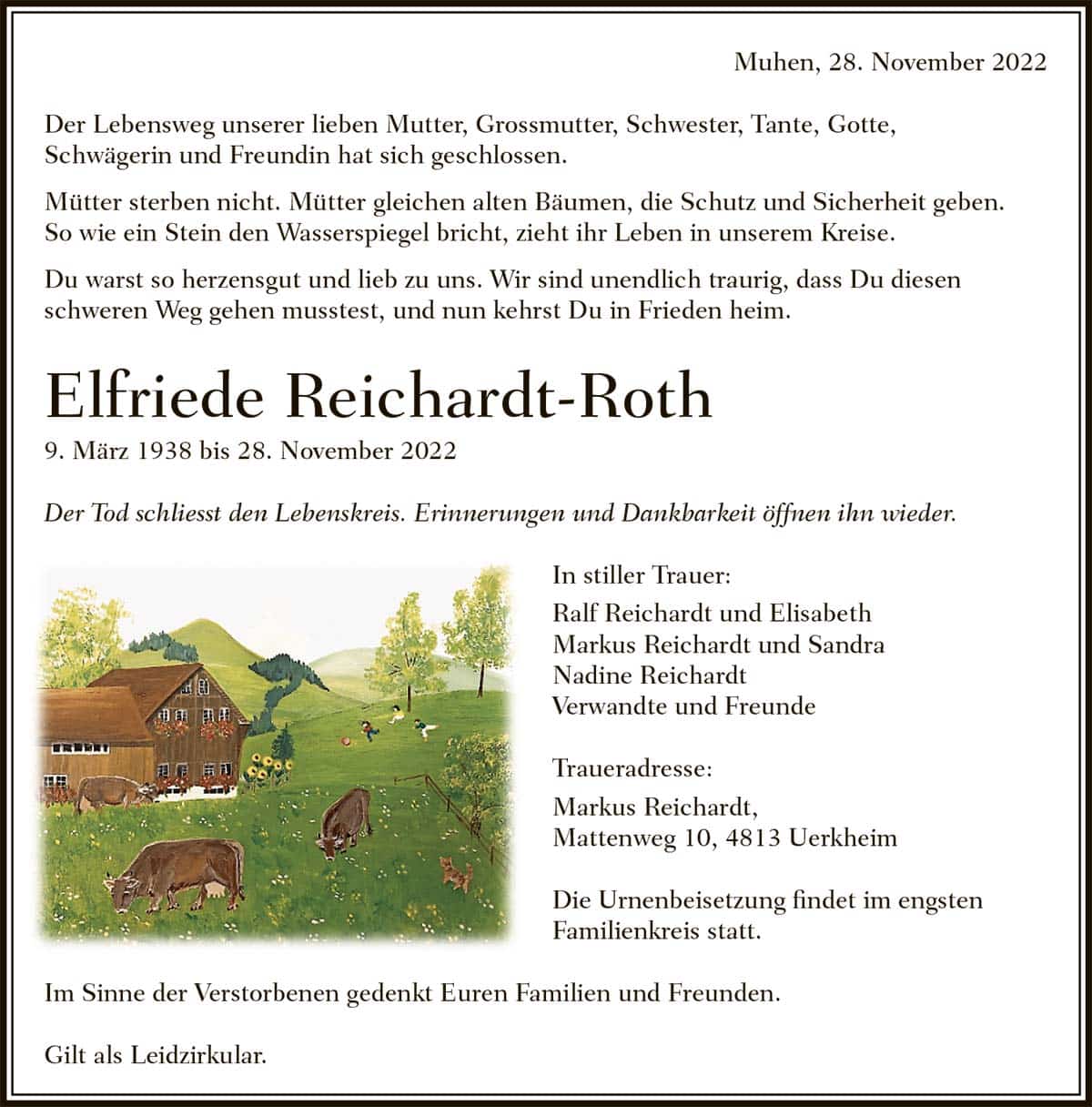 Muhen, 28. November 2022

Der Lebensweg unserer lieben Mutter, Grossmutter, Schwester, Tante, Gotte, Schwägerin und Freundin hat sich geschlossen.

Mütter sterben nicht. Mütter gleichen alten Bäumen, die Schutz und Sicherheit geben. So wie ein Stein den Wasserspiegel bricht, zieht ihr Leben in unserem Kreise.

Du warst so herzensgut und lieb zu uns. Wir sind unendlich traurig, dass Du diesen schweren Weg gehen musstest, und nun kehrst Du in Frieden heim.

Elfriede Reichardt-Roth

9. März 1938 bis 28. November 2022

Der Tod schliesst den Lebenskreis. Erinnerungen und Dankbarkeit öffnen ihn wieder.

In stiller Trauer:

Ralf Reichardt und Elisabeth
Markus Reichardt und Sandra
Nadine Reichardt
Verwandte und Freunde

Traueradresse:

Markus Reichardt,
Mattenweg 10, 4813 Uerkheim

Die Urnenbeisetzung findet im engsten Familienkreis statt.

Im Sinne der Verstorbenen gedenkt Euren Familien und Freunden.

Gilt als Leidzirkular.